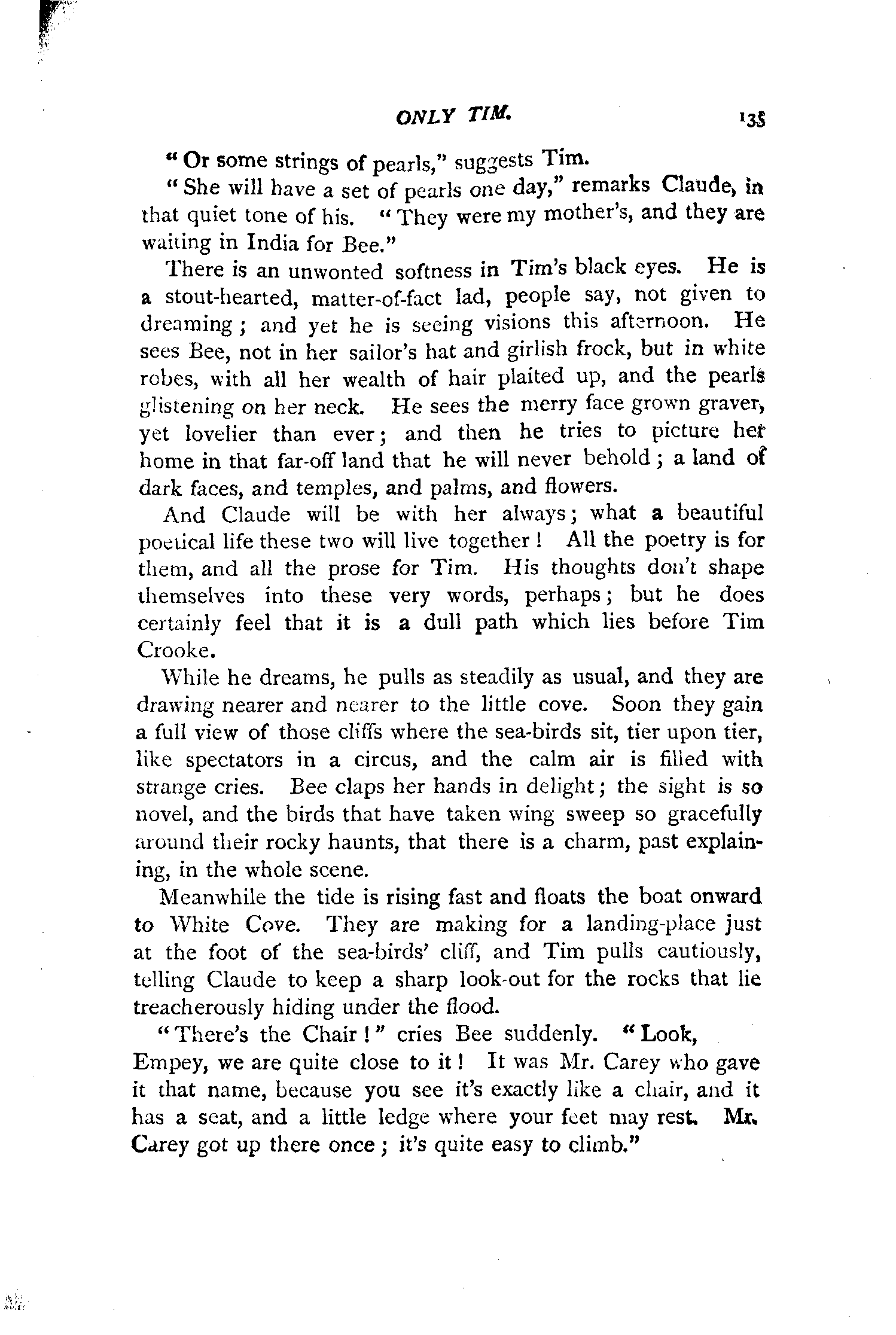 ONLY TIM. 135

"Or some strings of pearls," suggests Tim.

"She will have a set of pearls one day," remarks Claude, in that quiet tone of his. "They were my mother's, and they are waiting in India for Bee."

There is an unwonted softness in Tim's black eyes. He is a stout-hearted, matter-of-fact lad, people say, not given to dreaming; and yet he is seeing visions this afternoon. He sees Bee, not in her sailor's hat and girlish frock, but in white robes, with all her wealth of hair plaited up, and the pearls glistening on her neck. He sees the merry face grown graver, yet lovelier than ever; and then he tries to picture her home in that far-off land that he will never behold; a land of dark faces, and temples, and palms, and flowers.

And Claude will be with her always; what a beautiful poetical life these two will live together! All the poetry is for them, and all the prose for Tim. His thoughts don't shape themselves into these very words, perhaps; but he does certainly feel that it is a dull path which lies before Tim Crooke.

While he dreams, he pulls as steadily as usual, and they are drawing nearer and nearer to the little cove. Soon they gain a full view of those cliffs where the sea-birds sit, tier upon tier, like spectators in a circus, and the calm air is filled with strange cries. Bee claps her hands in delight; the sight is so novel, and the birds that have taken wing sweep so gracefully around their rocky haunts, that there is a charm, past explaining, in the whole scene.

Meanwhile the tide is rising fast and floats the boat onward to White Cove. They are making for a landing-place just at the foot of the sea-birds' cliff, and Tim pulls cautiously, telling Claude to keep a sharp look-out for the rocks that lie treacherously hiding under the flood.

"There's the Chair!" cries Bee suddenly. "Look, Empey, we are quite close to it! It was Mr. Carey who gave it that name, because you see it's exactly like a chair, and it has a seat, and a little ledge where your feet may rest. Mr. Carey got up there once; it's quite easy to climb."